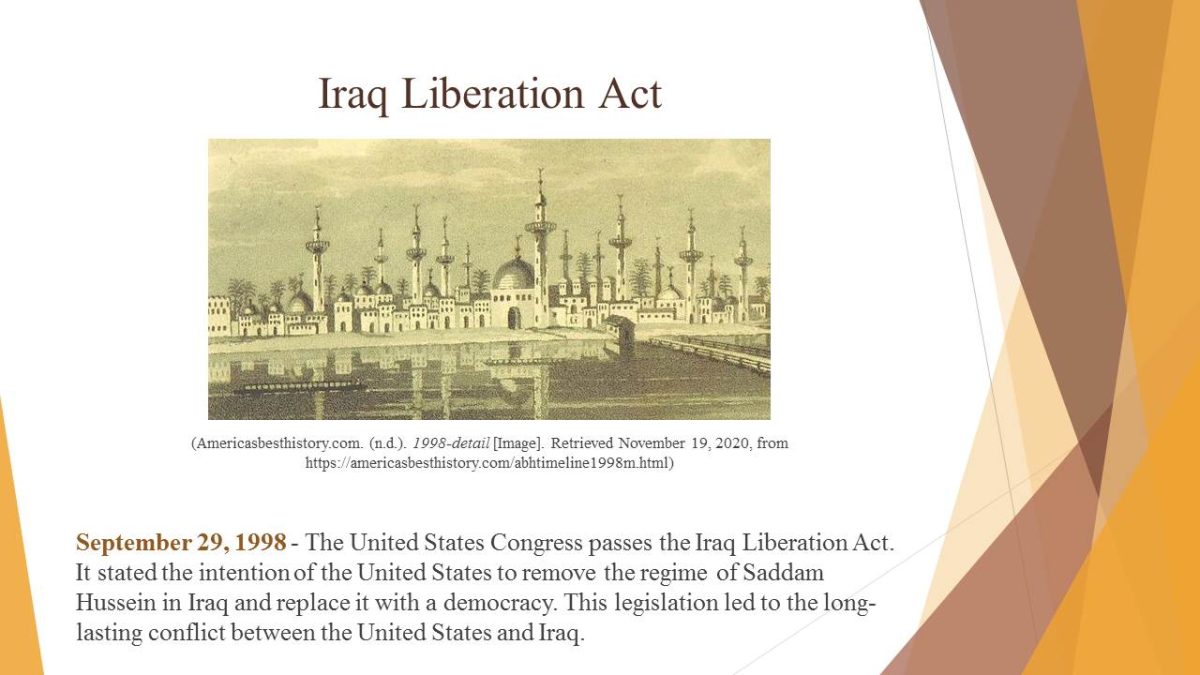 Iraq Liberation Act

(Americasbesthistory.com. (n.d.). 1998-detail [Image]. Retrieved November 19, 2020, from https://americasbesthistory.com/abhtimeline1998m.html)

September 29, 1998 - The United States Congress passes the Iraq Liberation Act. It stated the intention of the United States to remove the regime of Saddam Hussein in Iraq and replace it with a democracy. This legislation led to the long-lasting conflict between the United States and Iraq.